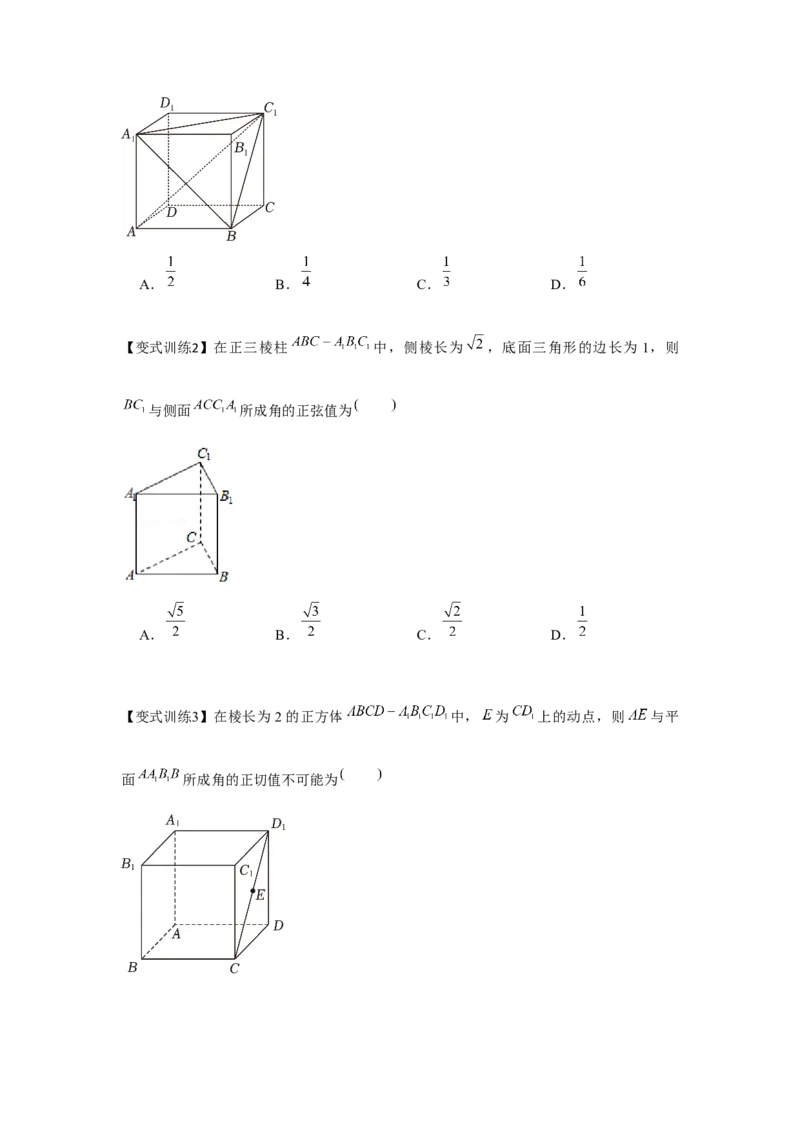 $D_1$ $C_1$ $A_1$ $B_1$ $D$ $C$ $A$ $B$

A. $\frac{1}{2}$　　B. $\frac{1}{4}$　　C. $\frac{1}{3}$　　D. $\frac{1}{6}$

【变式训练2】在正三棱柱 $ABC-A_1B_1C_1$ 中，侧棱长为 $\sqrt{2}$，底面三角形的边长为 1，则 $BC_1$ 与侧面 $ACC_1A_1$ 所成角的正弦值为(　　)

$C_1$ $A_1$ $B_1$ $C$ $A$ $B$

A. $\frac{\sqrt{5}}{2}$　　B. $\frac{\sqrt{3}}{2}$　　C. $\frac{\sqrt{2}}{2}$　　D. $\frac{1}{2}$

【变式训练3】在棱长为 2 的正方体 $ABCD-A_1B_1C_1D_1$ 中，$E$ 为 $CD_1$ 上的动点，则 $AE$ 与平面 $AA_1B_1B$ 所成角的正切值不可能为(　　)

$A_1$ $D_1$ $B_1$ $C_1$ $E$ $A$ $D$ $B$ $C$